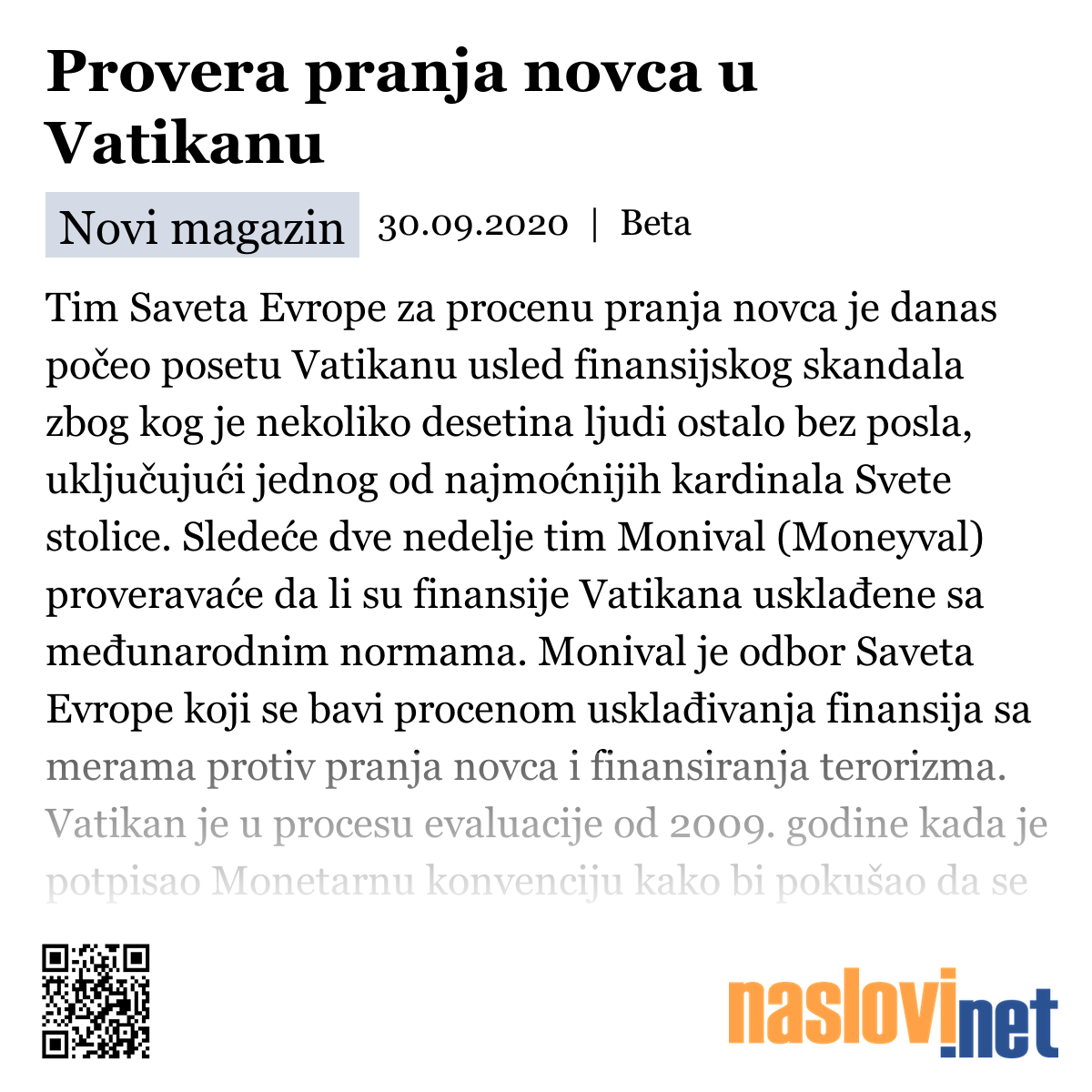 Provera pranja novca u Vatikanu

Novi magazin 30.09.2020 | Beta

Tim Saveta Evrope za procenu pranja novca je danas počeo posetu Vatikanu usled finansijskog skandala zbog kog je nekoliko desetina ljudi ostalo bez posla, uključujući jednog od najmoćnijih kardinala Svete stolice. Sledeće dve nedelje tim Monival (Moneyval) proveravaće da li su finansije Vatikana usklađene sa međunarodnim normama. Monival je odbor Saveta Evrope koji se bavi procenom usklađivanja finansija sa merama protiv pranja novca i finansiranja terorizma. Vatikan je u procesu evaluacije od 2009. godine kada je potpisao Monetarnu konvenciju kako bi pokušao da se

naslovi.net